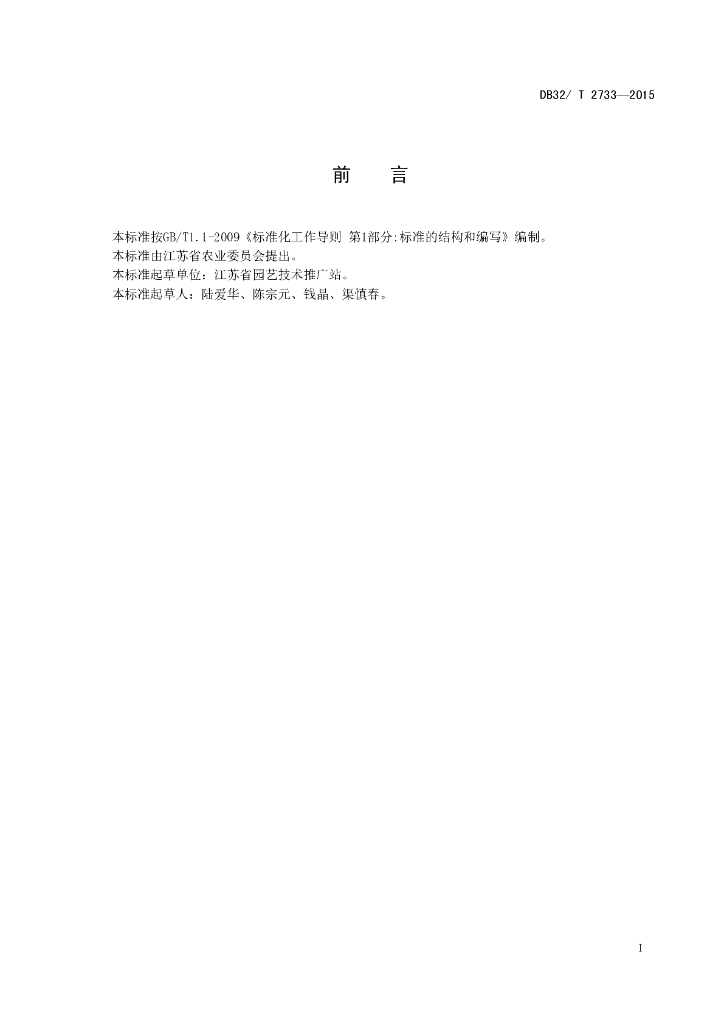 DB32/ T 2733—2015

前 言

本标准按GB/T1.1-2009《标准化工作导则 第1部分:标准的结构和编写》编制。

本标准由江苏省农业委员会提出。

本标准起草单位：江苏省园艺技术推广站。

本标准起草人：陆爱华、陈宗元、钱晶、渠慎春。

I